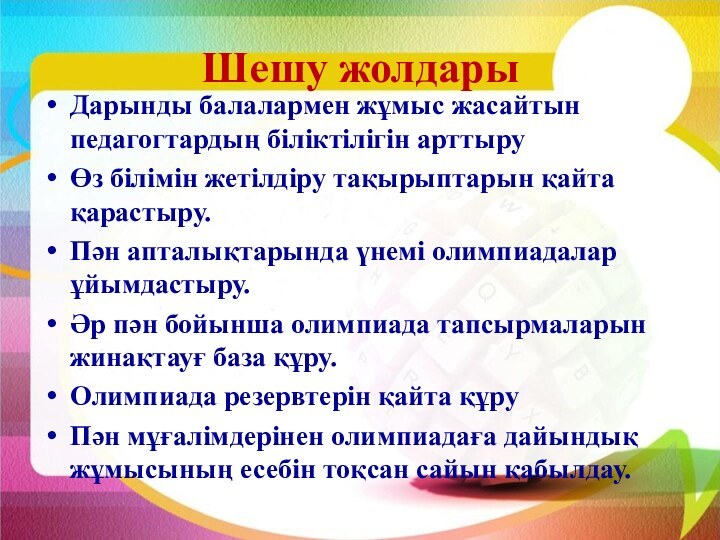 Шешу жолдары

• Дарынды балалармен жұмыс жасайтын педагогтардың біліктілігін арттыру
• Өз білімін жетілдіру тақырыптарын қайта қарастыру.
• Пән апталықтарында үнемі олимпиадалар ұйымдастыру.
• Әр пән бойынша олимпиада тапсырмаларын жинақтауғ база құру.
• Олимпиада резервтерін қайта құру
• Пән мұғалімдерінен олимпиадаға дайындық жұмысының есебін тоқсан сайын қабылдау.